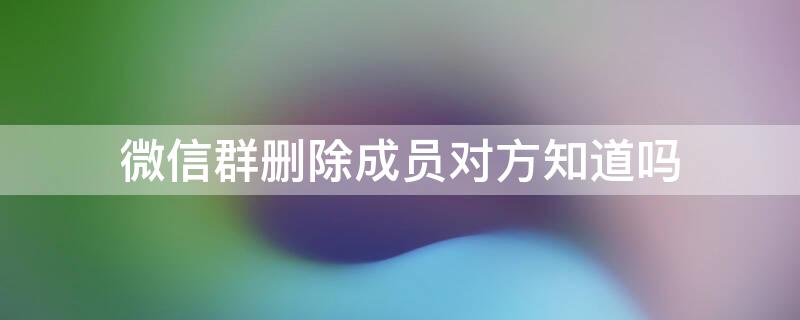 微信群删除成员对方知道吗